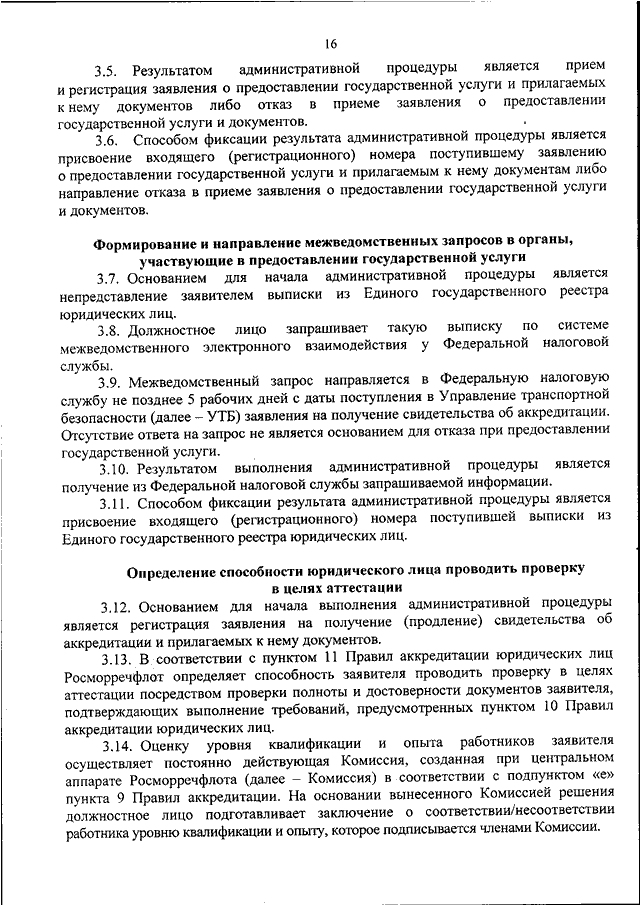 16

3.5. Результатом административной процедуры является прием и регистрация заявления о предоставлении государственной услуги и прилагаемых к нему документов либо отказ в приеме заявления о предоставлении государственной услуги и документов.

3.6. Способом фиксации результата административной процедуры является присвоение входящего (регистрационного) номера поступившему заявлению о предоставлении государственной услуги и прилагаемым к нему документам либо направление отказа в приеме заявления о предоставлении государственной услуги и документов.

Формирование и направление межведомственных запросов в органы, участвующие в предоставлении государственной услуги

3.7. Основанием для начала административной процедуры является непредставление заявителем выписки из Единого государственного реестра юридических лиц.

3.8. Должностное лицо запрашивает такую выписку по системе межведомственного электронного взаимодействия у Федеральной налоговой службы.

3.9. Межведомственный запрос направляется в Федеральную налоговую службу не позднее 5 рабочих дней с даты поступления в Управление транспортной безопасности (далее – УТБ) заявления на получение свидетельства об аккредитации. Отсутствие ответа на запрос не является основанием для отказа при предоставлении государственной услуги.

3.10. Результатом выполнения административной процедуры является получение из Федеральной налоговой службы запрашиваемой информации.

3.11. Способом фиксации результата административной процедуры является присвоение входящего (регистрационного) номера поступившей выписки из Единого государственного реестра юридических лиц.

Определение способности юридического лица проводить проверку в целях аттестации

3.12. Основанием для начала выполнения административной процедуры является регистрация заявления на получение (продление) свидетельства об аккредитации и прилагаемых к нему документов.

3.13. В соответствии с пунктом 11 Правил аккредитации юридических лиц Росморречфлот определяет способность заявителя проводить проверку в целях аттестации посредством проверки полноты и достоверности документов заявителя, подтверждающих выполнение требований, предусмотренных пунктом 10 Правил аккредитации юридических лиц.

3.14. Оценку уровня квалификации и опыта работников заявителя осуществляет постоянно действующая Комиссия, созданная при центральном аппарате Росморречфлота (далее – Комиссия) в соответствии с подпунктом «е» пункта 9 Правил аккредитации. На основании вынесенного Комиссией решения должностное лицо подготавливает заключение о соответствии/несоответствии работника уровню квалификации и опыту, которое подписывается членами Комиссии.